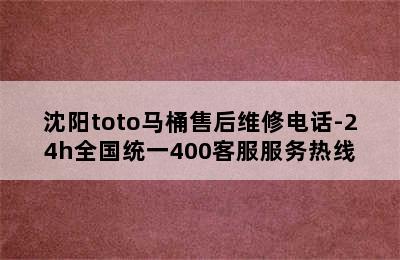 沈阳toto马桶售后维修电话-24h全国统一400客服服务热线